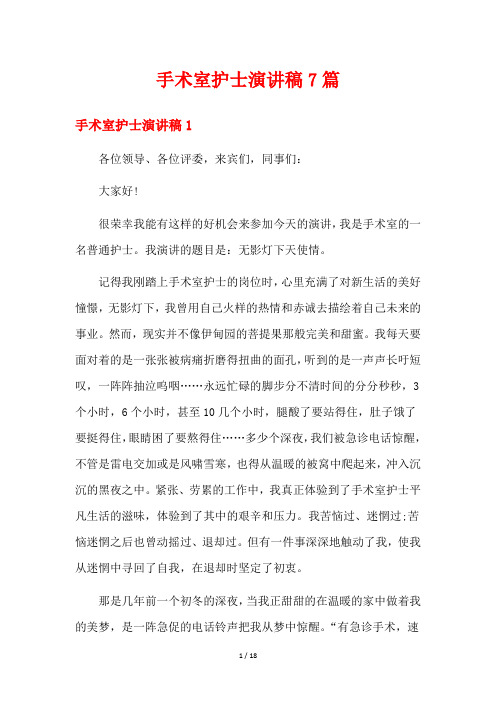 手术室护士演讲稿7篇

手术室护士演讲稿1

各位领导、各位评委，来宾们，同事们：

大家好！

很荣幸我能有这样的好机会来参加今天的演讲，我是手术室的一名普通护士。我演讲的题目是：无影灯下天使情。

记得我刚踏上手术室护士的岗位时，心里充满了对新生活的美好憧憬，无影灯下，我曾用自己火样的热情和赤诚去描绘着自己未来的事业。然而，现实并不像伊甸园的菩提果那般完美和甜蜜。我每天要面对着的是一张张被病痛折磨得扭曲的面孔，听到的是一声声长吁短叹，一阵阵抽泣呜咽……永远忙碌的脚步分不清时间的分分秒秒，3个小时，6个小时，甚至10几个小时，腿酸了要站得住，肚子饿了要挺得住，眼睛困了要熬得住……多少个深夜，我们被急诊电话惊醒，不管是雷电交加或是风啸雪寒，也得从温暖的被窝中爬起来，冲入沉沉的黑夜之中。紧张、劳累的工作中，我真正体验到了手术室护士平凡生活的滋味，体验到了其中的艰辛和压力。我苦恼过、迷惘过；苦恼迷惘之后也曾动摇过、退却过。但有一件事深深地触动了我，使我从迷惘中寻回了自我，在退却时坚定了初衷。

那是几年前一个初冬的深夜，当我正甜甜的在温暖的家中做着我的美梦，是一阵急促的电话铃声把我从梦中惊醒。“有急诊手术，速

1 / 18